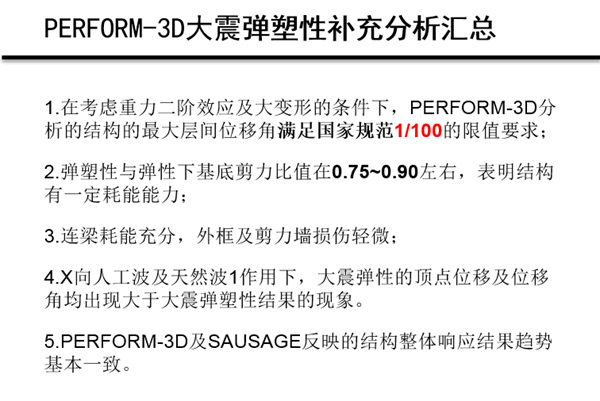 PERFORM-3D大震弹塑性补充分析汇总

1.在考虑重力二阶效应及大变形的条件下，PERFORM-3D分析的结构的最大层间位移角满足国家规范1/100的限值要求；

2.弹塑性与弹性下基底剪力比值在0.75~0.90左右，表明结构有一定耗能能力；

3.连梁耗能充分，外框及剪力墙损伤轻微；

4.X向人工波及天然波1作用下，大震弹性的顶点位移及位移角均出现大于大震弹塑性结果的现象。

5.PERFORM-3D及SAUSAGE反映的结构整体响应结果趋势基本一致。